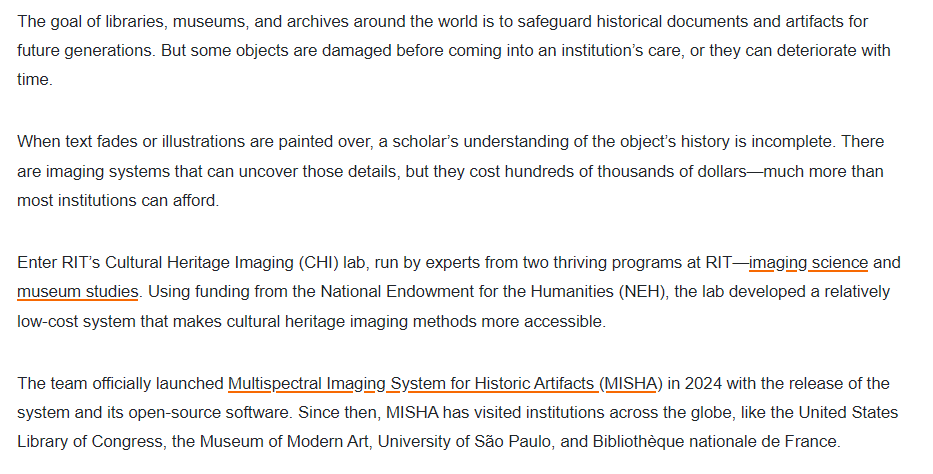 The goal of libraries, museums, and archives around the world is to safeguard historical documents and artifacts for future generations. But some objects are damaged before coming into an institution's care, or they can deteriorate with time.

When text fades or illustrations are painted over, a scholar's understanding of the object's history is incomplete. There are imaging systems that can uncover those details, but they cost hundreds of thousands of dollars—much more than most institutions can afford.

Enter RIT's Cultural Heritage Imaging (CHI) lab, run by experts from two thriving programs at RIT—imaging science and museum studies. Using funding from the National Endowment for the Humanities (NEH), the lab developed a relatively low-cost system that makes cultural heritage imaging methods more accessible.

The team officially launched Multispectral Imaging System for Historic Artifacts (MISHA) in 2024 with the release of the system and its open-source software. Since then, MISHA has visited institutions across the globe, like the United States Library of Congress, the Museum of Modern Art, University of São Paulo, and Bibliothèque nationale de France.